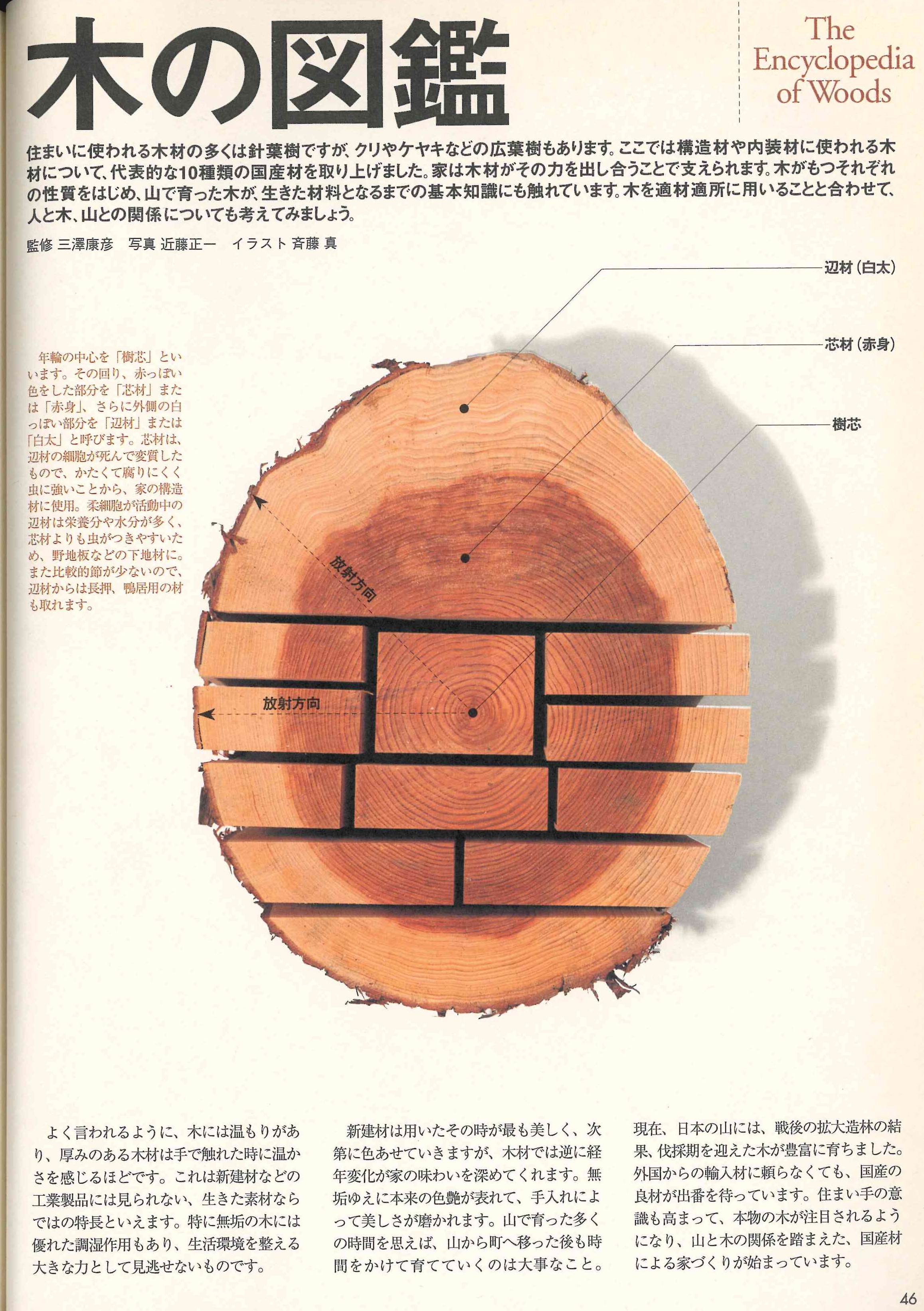 木の図鑑

The Encyclopedia of Woods

住まいに使われる木材の多くは針葉樹ですが、クリやケヤキなどの広葉樹もあります。ここでは構造材や内装材に使われる木材について、代表的な10種類の国産材を取り上げました。家は木材がその力を出し合うことで支えられます。木がもつそれぞれの性質をはじめ、山で育った木が、生きた材料となるまでの基本知識にも触れています。木を適材適所に用いることと合わせて、人と木、山との関係についても考えてみましょう。

監修 三澤康彦 写真 近藤正一 イラスト 斉藤 真

辺材（白太）

芯材（赤身）

樹芯

年輪の中心を「樹芯」といいます。その回り、赤っぽい色をした部分を「芯材」または「赤身」、さらに外側の白っぽい部分を「辺材」または「白太」と呼びます。芯材は、辺材の細胞が死んで変質したもので、かたくて腐りにくく虫に強いことから、家の構造材に使用。柔細胞が活動中の辺材は栄養分や水分が多く、芯材よりも虫がつきやすいため、野地板などの下地材に。また比較的節が少ないので、辺材からは長押、鴨居用の材も取れます。

放射方向

放射方向

よく言われるように、木には温もりがあり、厚みのある木材は手で触れた時に温かさを感じるほどです。これは新建材などの工業製品には見られない、生きた素材ならではの特長といえます。特に無垢の木には優れた調湿作用もあり、生活環境を整える大きな力として見逃せないものです。

新建材は用いたその時が最も美しく、次第に色あせていきますが、木材では逆に経年変化が家の味わいを深めてくれます。無垢ゆえに本来の色艶が表れて、手入れによって美しさが磨かれます。山で育った多くの時間を思えば、山から町へ移った後も時間をかけて育てていくのは大事なこと。

現在、日本の山には、戦後の拡大造林の結果、伐採期を迎えた木が豊富に育ちました。外国からの輸入材に頼らなくても、国産の良材が出番を待っています。住まい手の意識も高まって、本物の木が注目されるようになり、山と木の関係を踏まえた、国産材による家づくりが始まっています。

46